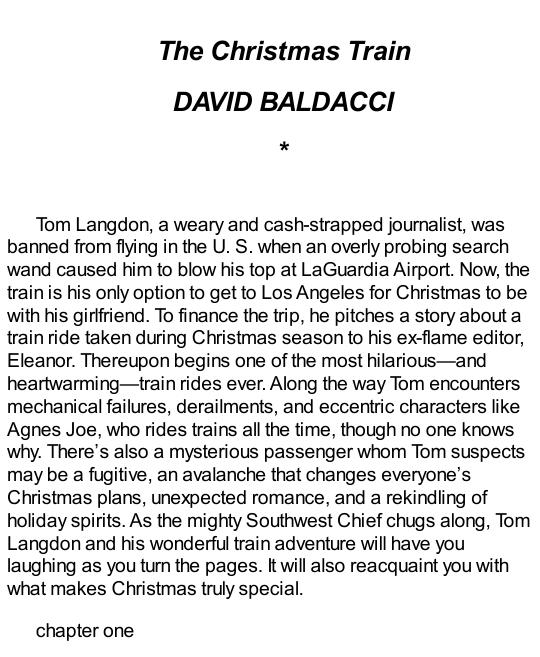 The Christmas Train

DAVID BALDACCI

*

Tom Langdon, a weary and cash-strapped journalist, was banned from flying in the U. S. when an overly probing search wand caused him to blow his top at LaGuardia Airport. Now, the train is his only option to get to Los Angeles for Christmas to be with his girlfriend. To finance the trip, he pitches a story about a train ride taken during Christmas season to his ex-flame editor, Eleanor. Thereupon begins one of the most hilarious—and heartwarming—train rides ever. Along the way Tom encounters mechanical failures, derailments, and eccentric characters like Agnes Joe, who rides trains all the time, though no one knows why. There's also a mysterious passenger whom Tom suspects may be a fugitive, an avalanche that changes everyone's Christmas plans, unexpected romance, and a rekindling of holiday spirits. As the mighty Southwest Chief chugs along, Tom Langdon and his wonderful train adventure will have you laughing as you turn the pages. It will also reacquaint you with what makes Christmas truly special.

chapter one